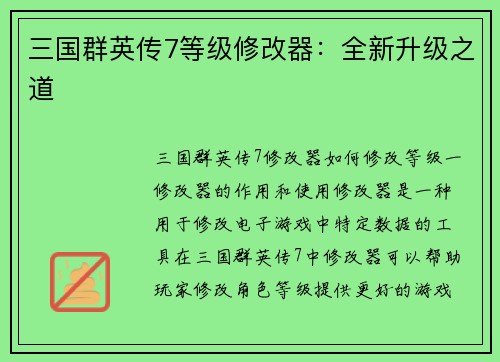 三国群英传7等级修改器：全新升级之道

三国群英传7修改器如何修改等级一修改器的作用和使用修改器是一种用于修改电子游戏中特定数据的工具在三国群英传7中修改器可以帮助玩家修改角色等级提供更好的游戏